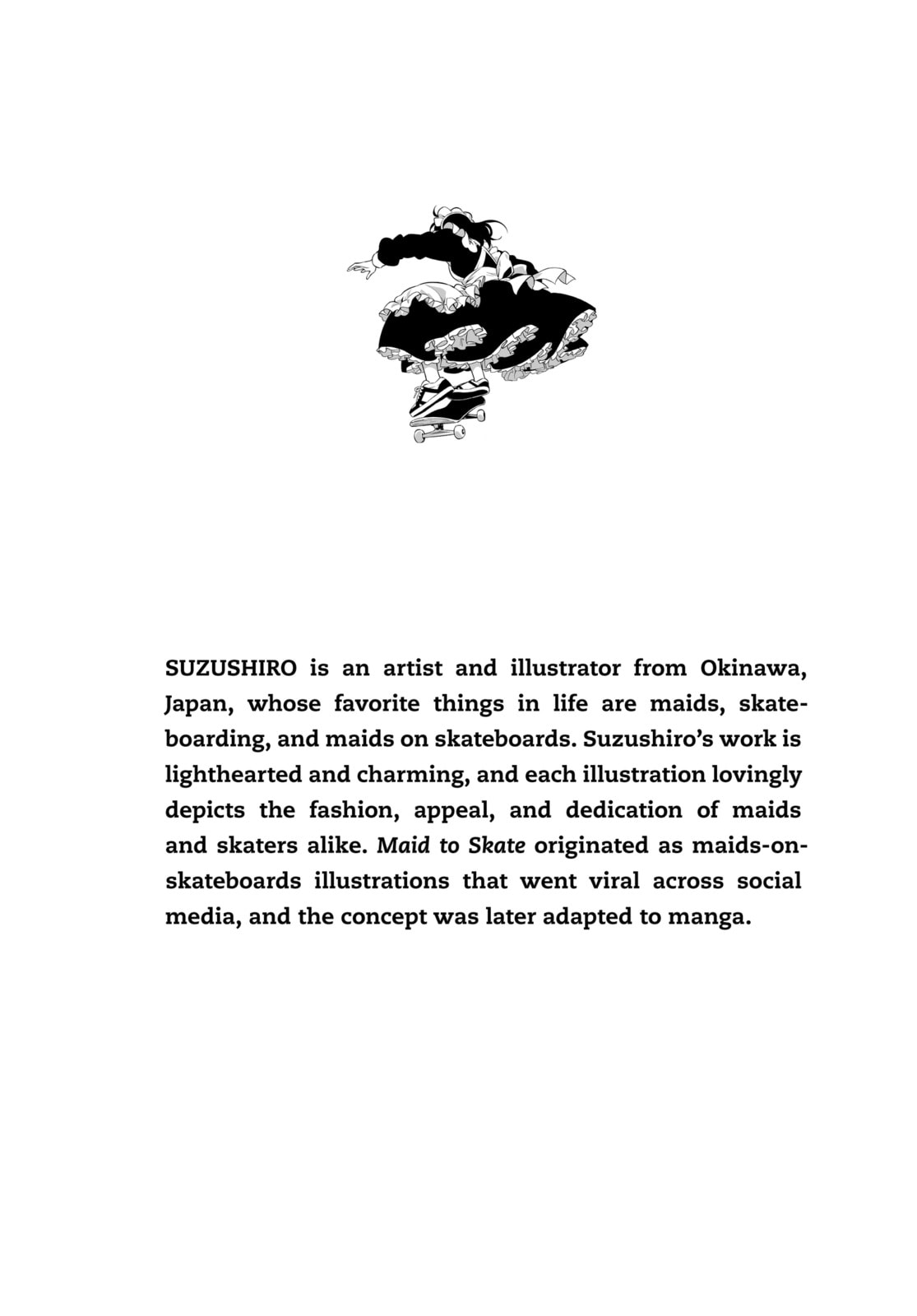 SUZUSHIRO is an artist and illustrator from Okinawa, Japan, whose favorite things in life are maids, skateboarding, and maids on skateboards. Suzushiro's work is lighthearted and charming, and each illustration lovingly depicts the fashion, appeal, and dedication of maids and skaters alike. Maid to Skate originated as maids-on-skateboards illustrations that went viral across social media, and the concept was later adapted to manga.